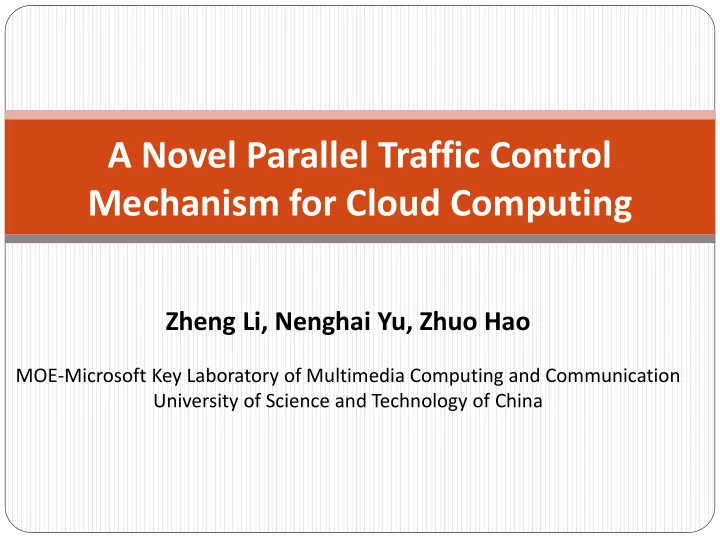 A Novel Parallel Traffic Control Mechanism for Cloud Computing

Zheng Li, Nenghai Yu, Zhuo Hao

MOE-Microsoft Key Laboratory of Multimedia Computing and Communication
University of Science and Technology of China